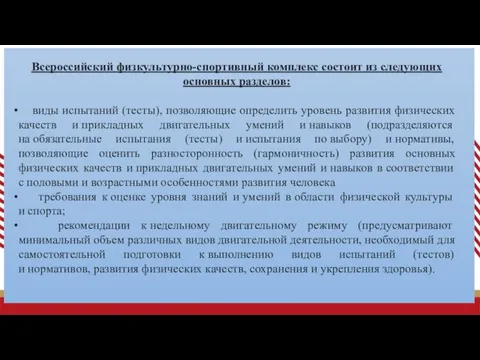 Всероссийский физкультурно-спортивный комплекс состоит из следующих основных разделов:

• виды испытаний (тесты), позволяющие определить уровень развития физических качеств и прикладных двигательных умений и навыков (подразделяются на обязательные испытания (тесты) и испытания по выбору) и нормативы, позволяющие оценить разносторонность (гармоничность) развития основных физических качеств и прикладных двигательных умений и навыков в соответствии с половыми и возрастными особенностями развития человека

• требования к оценке уровня знаний и умений в области физической культуры и спорта;

• рекомендации к недельному двигательному режиму (предусматривают минимальный объем различных видов двигательной деятельности, необходимый для самостоятельной подготовки к выполнению видов испытаний (тестов) и нормативов, развития физических качеств, сохранения и укрепления здоровья).